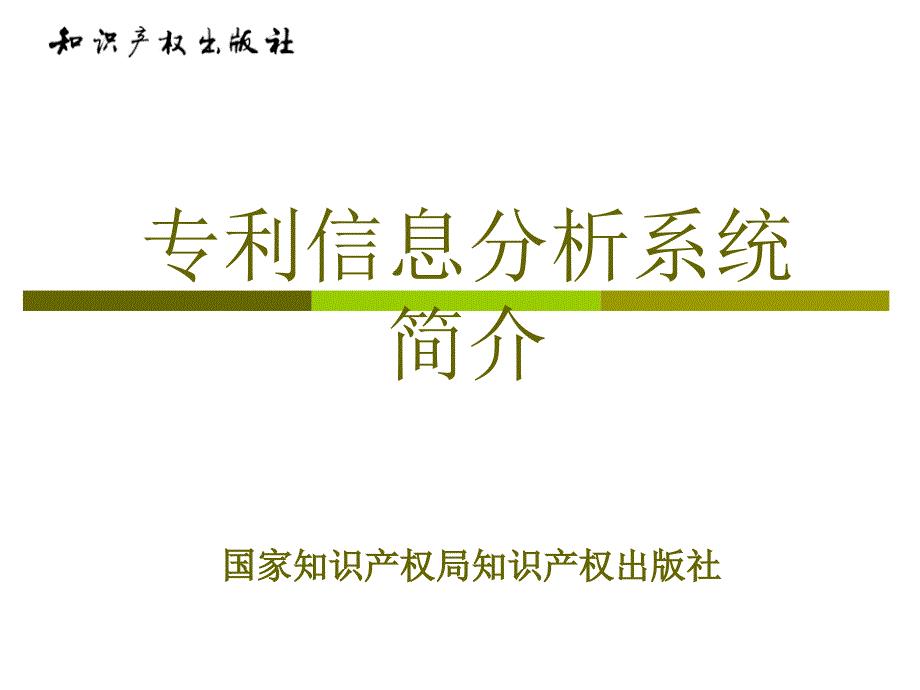 知识产权出版社

专利信息分析系统简介

国家知识产权局知识产权出版社